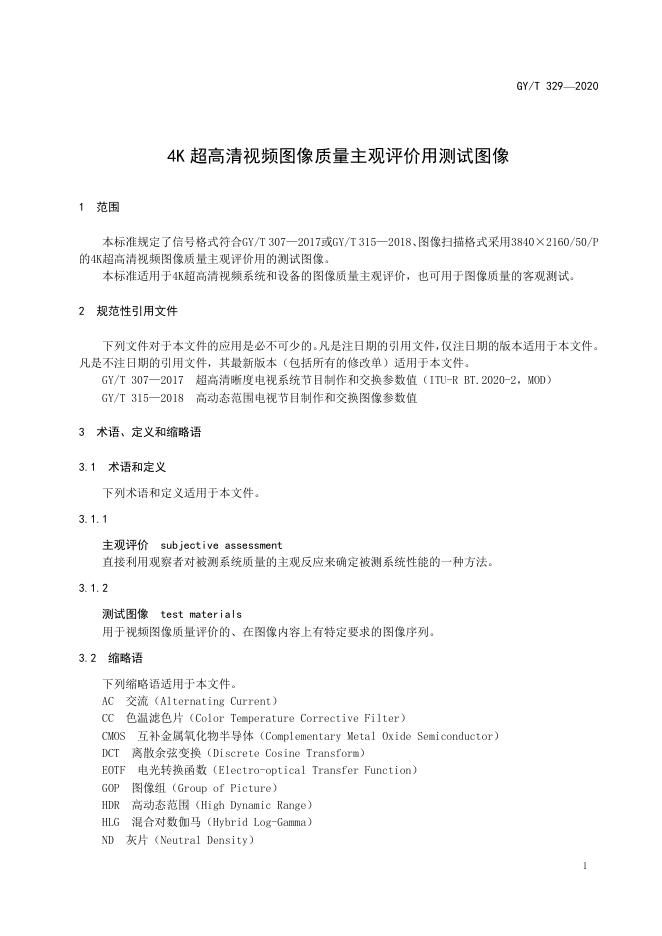 GY/T 329—2020

4K超高清视频图像质量主观评价用测试图像

1 范围

本标准规定了信号格式符合GY/T 307—2017或GY/T 315—2018、图像扫描格式采用3840×2160/50/P的4K超高清视频图像质量主观评价用的测试图像。

本标准适用于4K超高清视频系统和设备的图像质量主观评价，也可用于图像质量的客观测试。

2 规范性引用文件

下列文件对于本文件的应用是必不可少的。凡是注日期的引用文件，仅注日期的版本适用于本文件。凡是不注日期的引用文件，其最新版本（包括所有的修改单）适用于本文件。

GY/T 307—2017 超高清晰度电视系统节目制作和交换参数值（ITU-R BT.2020-2，MOD）

GY/T 315—2018 高动态范围电视节目制作和交换图像参数值

3 术语、定义和缩略语

3.1 术语和定义

下列术语和定义适用于本文件。

3.1.1

主观评价 subjective assessment

直接利用观察者对被测系统质量的主观反应来确定被测系统性能的一种方法。

3.1.2

测试图像 test materials

用于视频图像质量评价的、在图像内容上有特定要求的图像序列。

3.2 缩略语

下列缩略语适用于本文件。

AC 交流（Alternating Current）

CC 色温滤色片（Color Temperature Corrective Filter）

CMOS 互补金属氧化物半导体（Complementary Metal Oxide Semiconductor）

DCT 离散余弦变换（Discrete Cosine Transform）

EOTF 电光转换函数（Electro-optical Transfer Function）

GOP 图像组（Group of Picture）

HDR 高动态范围（High Dynamic Range）

HLG 混合对数伽马（Hybrid Log-Gamma）

ND 灰片（Neutral Density）

1